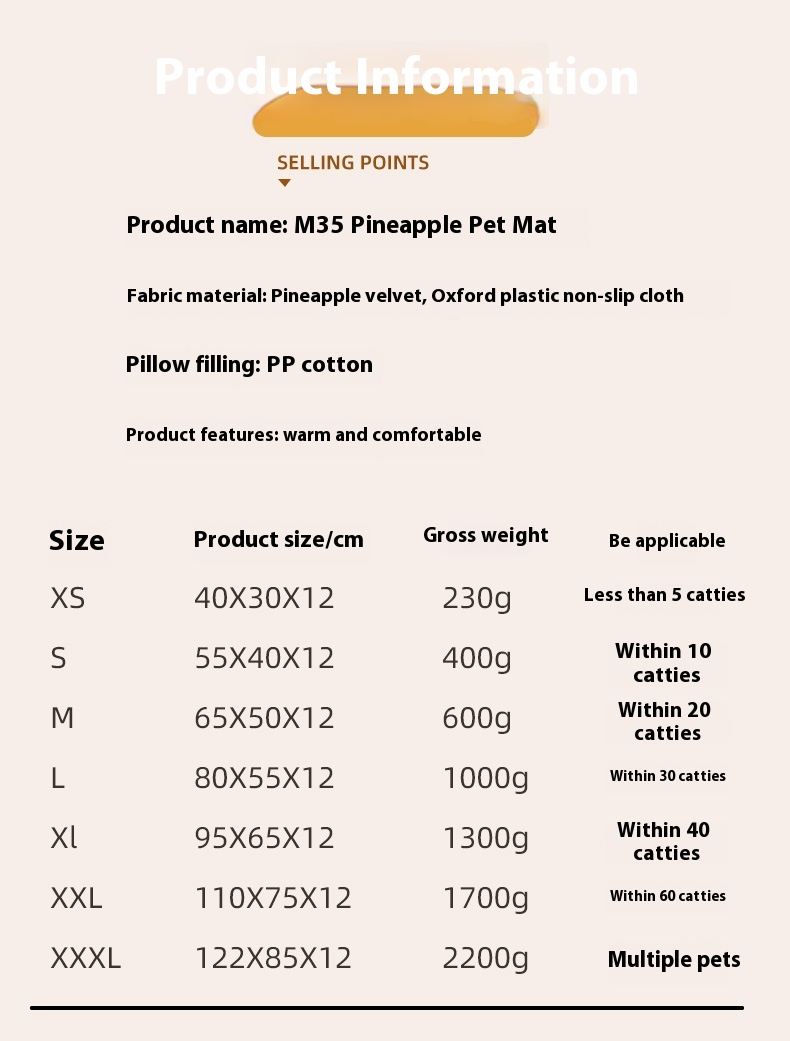 Product Information

SELLING POINTS

Product name: M35 Pineapple Pet Mat

Fabric material: Pineapple velvet, Oxford plastic non-slip cloth

Pillow filling: PP cotton

Product features: warm and comfortable

| Size | Product size/cm | Gross weight | Be applicable |
|---|---|---|---|
| XS | 40X30X12 | 230g | Less than 5 catties |
| S | 55X40X12 | 400g | Within 10 catties |
| M | 65X50X12 | 600g | Within 20 catties |
| L | 80X55X12 | 1000g | Within 30 catties |
| Xl | 95X65X12 | 1300g | Within 40 catties |
| XXL | 110X75X12 | 1700g | Within 60 catties |
| XXXL | 122X85X12 | 2200g | Multiple pets |